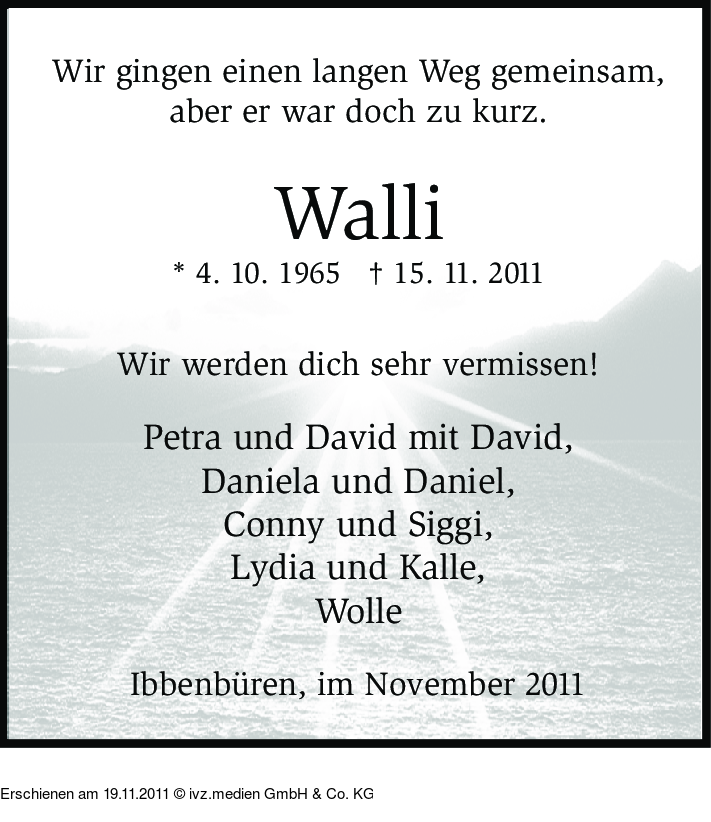 Wir gingen einen langen Weg gemeinsam,
aber er war doch zu kurz.

Walli

* 4. 10. 1965 † 15. 11. 2011

Wir werden dich sehr vermissen!

Petra und David mit David,
Daniela und Daniel,
Conny und Siggi,
Lydia und Kalle,
Wolle

Ibbenbüren, im November 2011

Erschienen am 19.11.2011 © ivz.medien GmbH & Co. KG